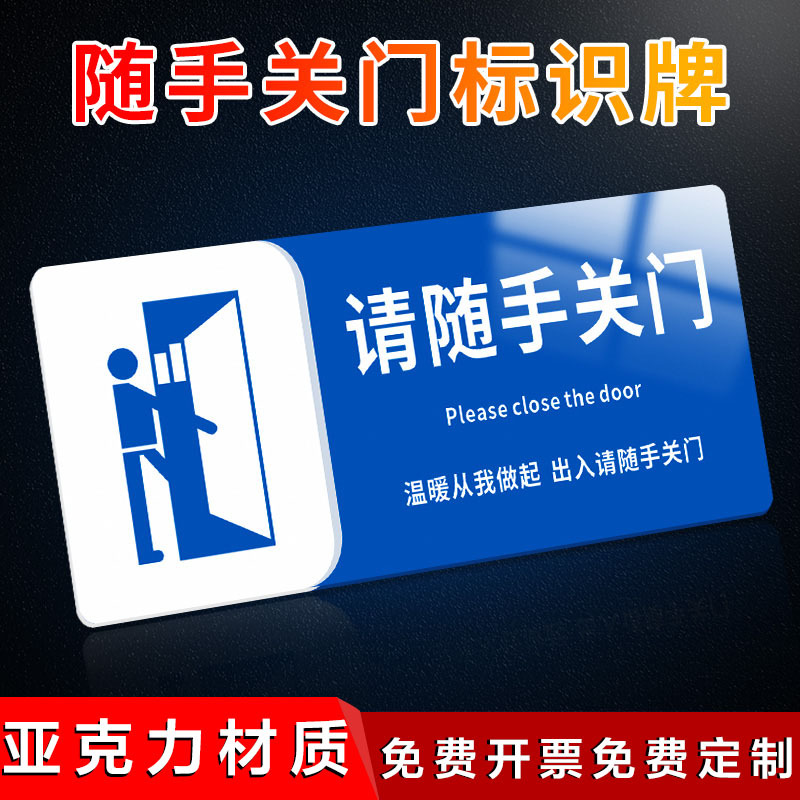 随手关门标识牌

请随手关门

Please close the door

温暖从我做起 出入请随手关门

亚克力材质

免费开票免费定制